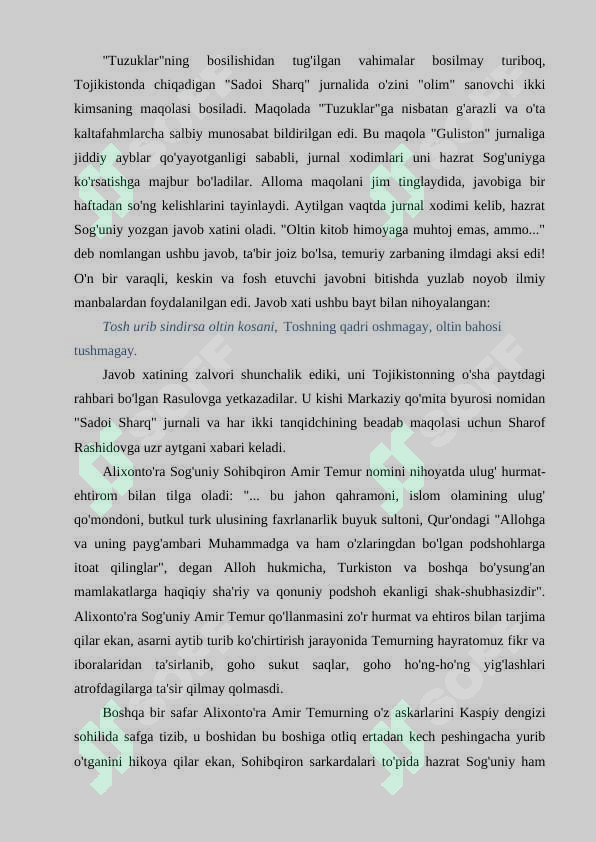 "Tuzuklar"ning bosilishidan tug'ilgan vahimalar bosilmay turiboq, Tojikistonda chiqadigan "Sadoi Sharq" jurnalida o'zini "olim" sanovchi ikki kimsaning maqolasi bosiladi. Maqolada "Tuzuklar"ga nisbatan g'arazli va o'ta kaltafahmlarcha salbiy munosabat bildirilgan edi. Bu maqola "Guliston" jurnaliga jiddiy ayblar qo'yayotganligi sababli, jurnal xodimlari uni hazrat Sog'uniyga ko'rsatishga majbur bo'ladilar. Alloma maqolani jim tinglaydida, javobiga bir haftadan so'ng kelishlarini tayinlaydi. Aytilgan vaqtda jurnal xodimi kelib, hazrat Sog'uniy yozgan javob xatini oladi. "Oltin kitob himoyaga muhtoj emas, ammo..." deb nomlangan ushbu javob, ta'bir joiz bo'lsa, temuriy zarbaning ilmdagi aksi edi! O'n bir varaqli, keskin va fosh etuvchi javobni bitishda yuzlab noyob ilmiy manbalardan foydalanilgan edi. Javob xati ushbu bayt bilan nihoyalangan:

Tosh urib sindirsa oltin kosani, Toshning qadri oshmagay, oltin bahosi tushmagay.

Javob xatining zalvori shunchalik ediki, uni Tojikistonning o'sha paytdagi rahbari bo'lgan Rasulovga yetkazadilar. U kishi Markaziy qo'mita byurosi nomidan "Sadoi Sharq" jurnali va har ikki tanqidchining beadab maqolasi uchun Sharof Rashidovga uzr aytgani xabari keladi.

Alixonto'ra Sog'uniy Sohibqiron Amir Temur nomini nihoyatda ulug' hurmat-ehtirom bilan tilga oladi: "... bu jahon qahramoni, islom olamining ulug' qo'mondoni, butkul turk ulusining faxrlanarlik buyuk sultoni, Qur'ondagi "Allohga va uning payg'ambari Muhammadga va ham o'zlaringdan bo'lgan podshohlarga itoat qilinglar", degan Alloh hukmicha, Turkiston va boshqa bo'ysung'an mamlakatlarga haqiqiy sha'riy va qonuniy podshoh ekanligi shak-shubhasizdir". Alixonto'ra Sog'uniy Amir Temur qo'llanmasini zo'r hurmat va ehtiros bilan tarjima qilar ekan, asarni aytib turib ko'chirtirish jarayonida Temurning hayratomuz fikr va iboralaridan ta'sirlanib, goho sukut saqlar, goho ho'ng-ho'ng yig'lashlari atrofdagilarga ta'sir qilmay qolmasdi.

Boshqa bir safar Alixonto'ra Amir Temurning o'z askarlarini Kaspiy dengizi sohilida safga tizib, u boshidan bu boshiga otliq ertadan kech peshingacha yurib o'tganini hikoya qilar ekan, Sohibqiron sarkardalari to'pida hazrat Sog'uniy ham